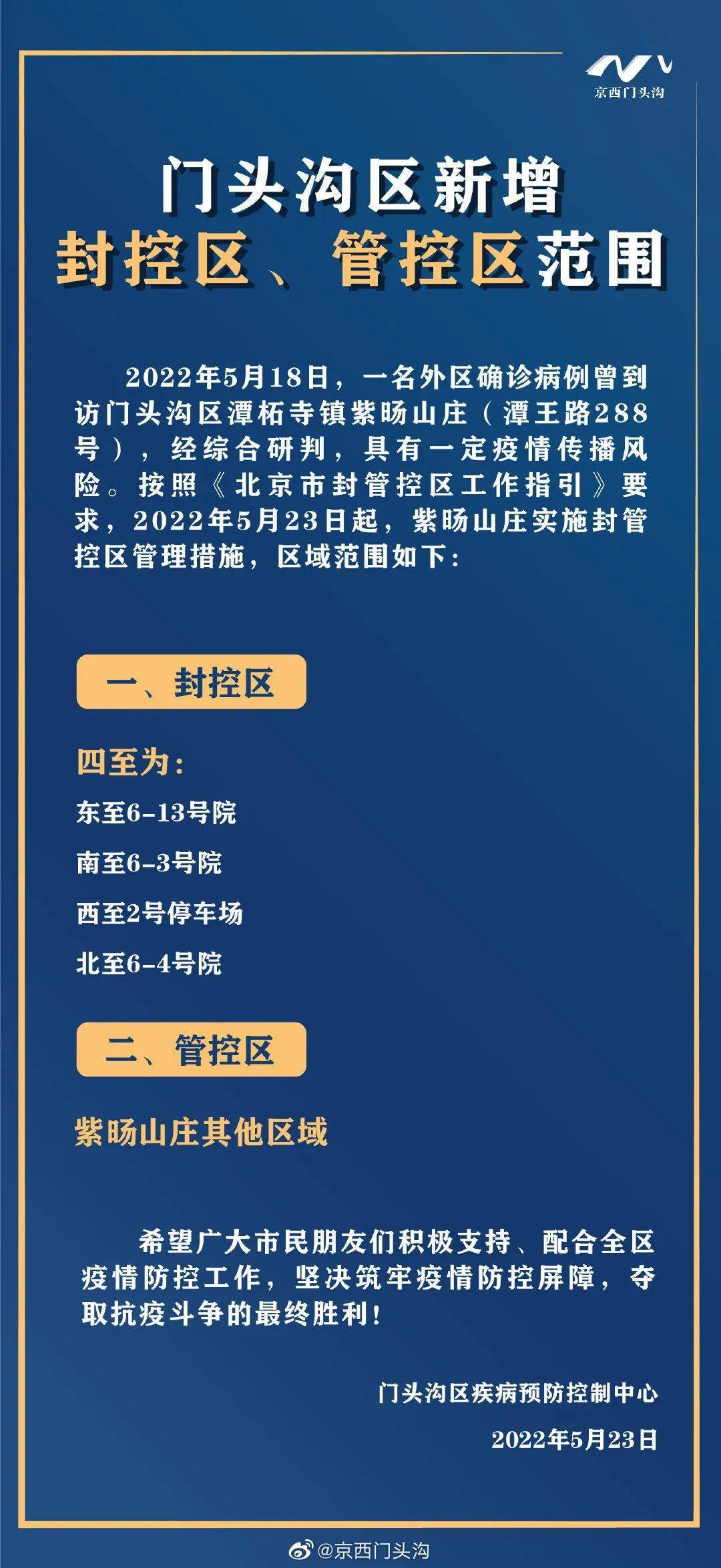 京西门头沟

门头沟区新增
封控区、管控区范围

2022年5月18日，一名外区确诊病例曾到访门头沟区潭柘寺镇紫旸山庄（潭王路288号），经综合研判，具有一定疫情传播风险。按照《北京市封管控区工作指引》要求，2022年5月23日起，紫旸山庄实施封管控区管理措施，区域范围如下：

一、封控区

四至为：

东至6-13号院

南至6-3号院

西至2号停车场

北至6-4号院

二、管控区

紫旸山庄其他区域

希望广大市民朋友们积极支持、配合全区疫情防控工作，坚决筑牢疫情防控屏障，夺取抗疫斗争的最终胜利！

门头沟区疾病预防控制中心

2022年5月23日

@京西门头沟